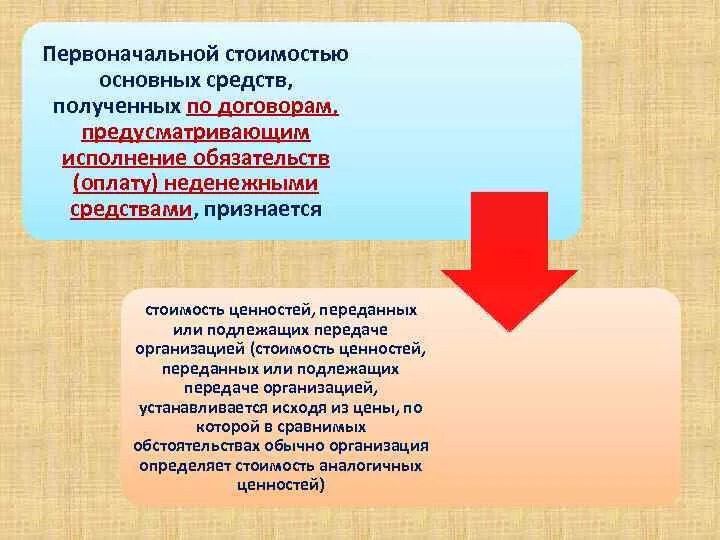 Первоначальной стоимостью основных средств, полученных по договорам, предусматривающим исполнение обязательств (оплату) неденежными средствами, признается

стоимость ценностей, переданных или подлежащих передаче организацией (стоимость ценностей, переданных или подлежащих передаче организацией, устанавливается исходя из цены, по которой в сравнимых обстоятельствах обычно организация определяет стоимость аналогичных ценностей)